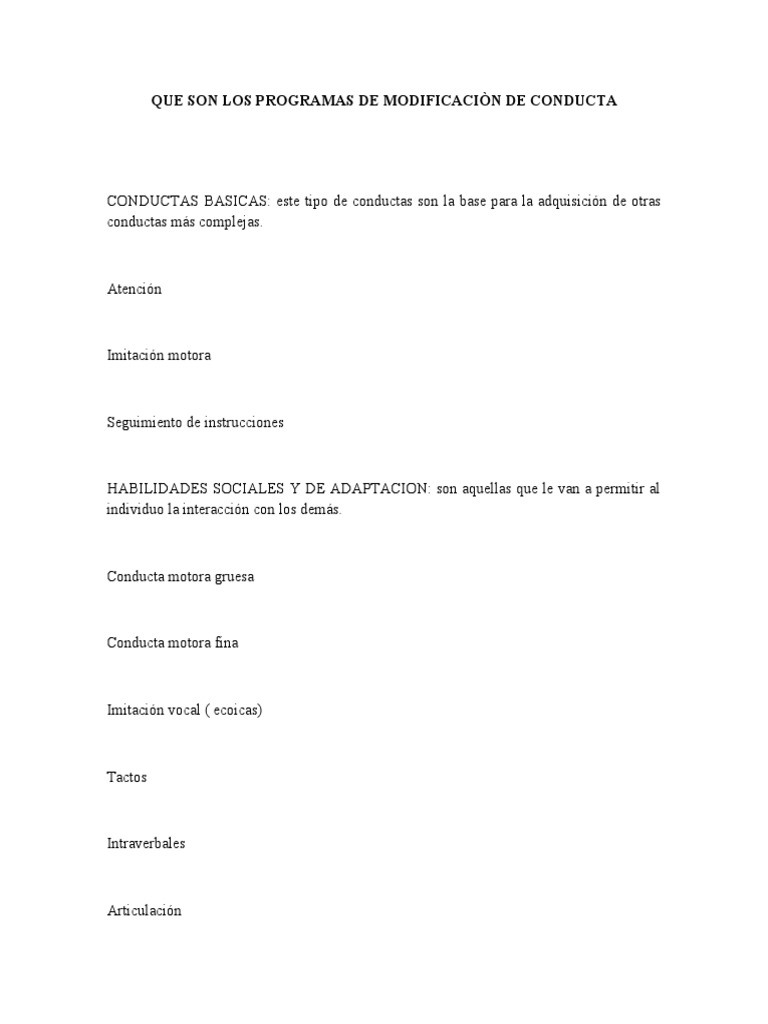 QUE SON LOS PROGRAMAS DE MODIFICACIÒN DE CONDUCTA

CONDUCTAS BASICAS: este tipo de conductas son la base para la adquisición de otras conductas más complejas.

Atención

Imitación motora

Seguimiento de instrucciones

HABILIDADES SOCIALES Y DE ADAPTACION: son aquellas que le van a permitir al individuo la interacción con los demás.

Conducta motora gruesa

Conducta motora fina

Imitación vocal ( ecoicas)

Tactos

Intraverbales

Articulación